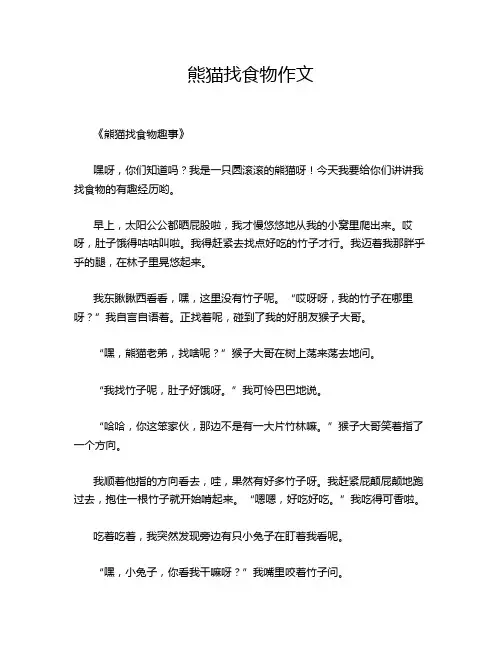 熊猫找食物作文

《熊猫找食物趣事》

嘿呀，你们知道吗？我是一只圆滚滚的熊猫呀！今天我要给你们讲讲我找食物的有趣经历哟。

早上，太阳公公都晒屁股啦，我才慢悠悠地从我的小窝里爬出来。哎呀，肚子饿得咕咕叫啦。我得赶紧去找点好吃的竹子才行。我迈着我那胖乎乎的腿，在林子里晃悠起来。

我东瞅瞅西看看，嘿，这里没有竹子呢。“哎呀呀，我的竹子在哪里呀？”我自言自语着。正找着呢，碰到了我的好朋友猴子大哥。

“嘿，熊猫老弟，找啥呢？”猴子大哥在树上荡来荡去地问。

“我找竹子呢，肚子好饿呀。”我可怜巴巴地说。

“哈哈，你这笨家伙，那边不是有一大片竹林嘛。”猴子大哥笑着指了一个方向。

我顺着他指的方向看去，哇，果然有好多竹子呀。我赶紧屁颠屁颠地跑过去，抱住一根竹子就开始啃起来。“嗯嗯，好吃好吃。”我吃得可香啦。

吃着吃着，我突然发现旁边有只小兔子在盯着我看呢。

“嘿，小兔子，你看我干嘛呀？”我嘴里咬着竹子问。